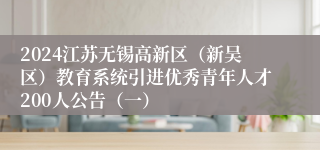 2024江苏无锡高新区（新吴区）教育系统引进优秀青年人才200人公告（一）